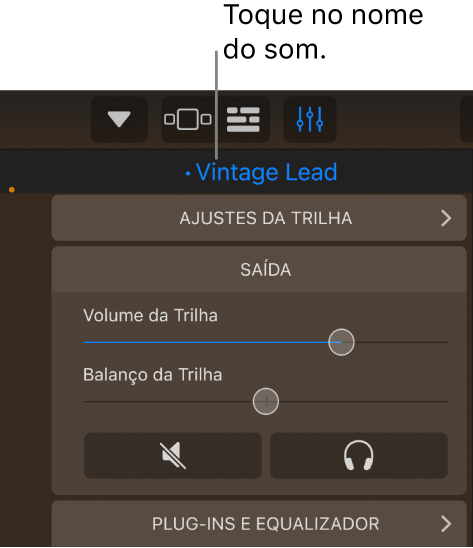 Toque no nome do som.

Vintage Lead

AJUSTES DA TRILHA

SAÍDA

Volume da Trilha

Balanço da Trilha

PLUG-INS E EQUALIZADOR